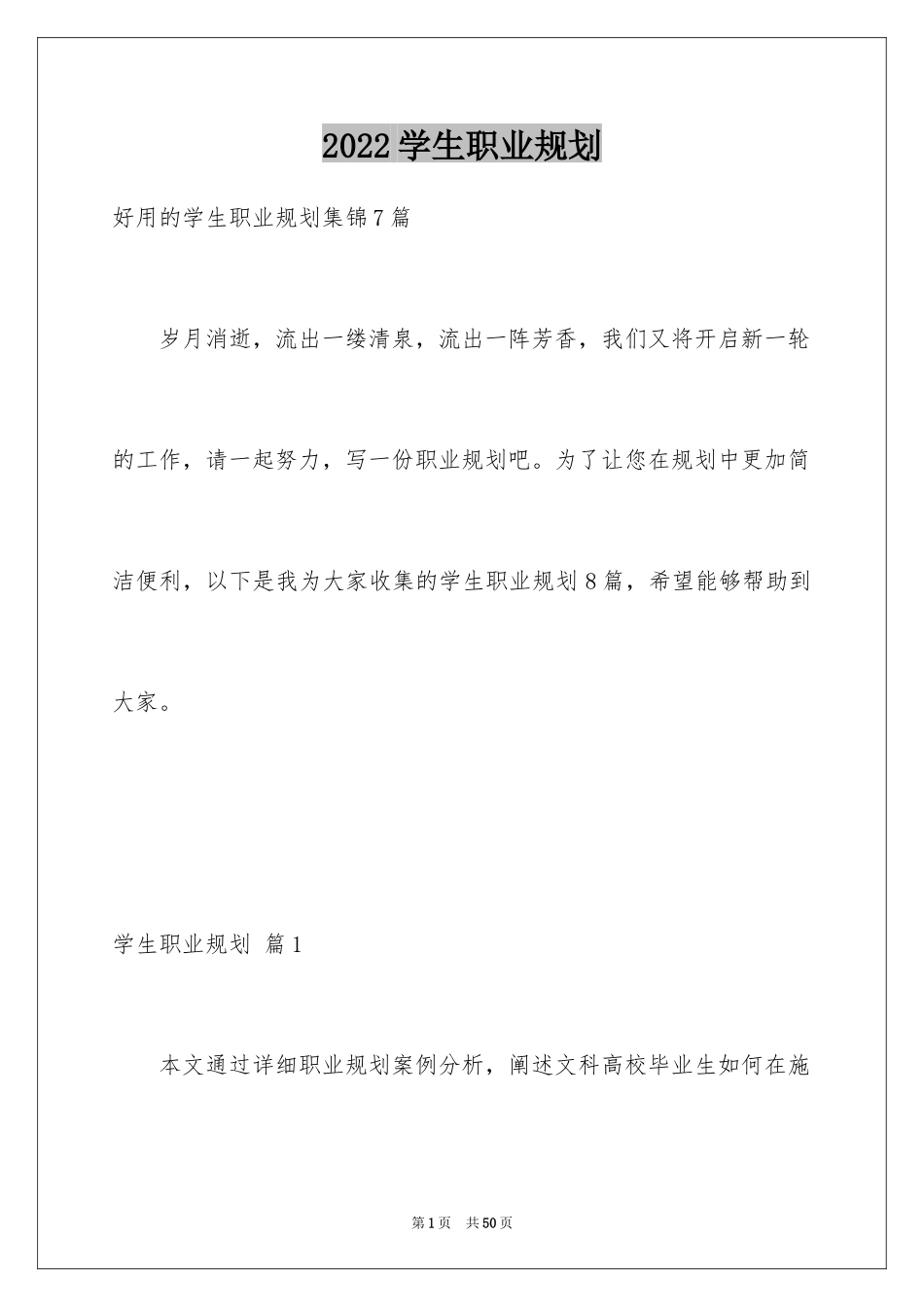 2022 学生职业规划

好用的学生职业规划集锦 7 篇

岁月消逝，流出一缕清泉，流出一阵芳香，我们又将开启新一轮的工作，请一起努力，写一份职业规划吧。为了让您在规划中更加简洁便利，以下是我为大家收集的学生职业规划 8 篇，希望能够帮助到大家。

学生职业规划 篇 1

本文通过详细职业规划案例分析，阐述文科高校毕业生如何在施

第 1 页 共 50 页